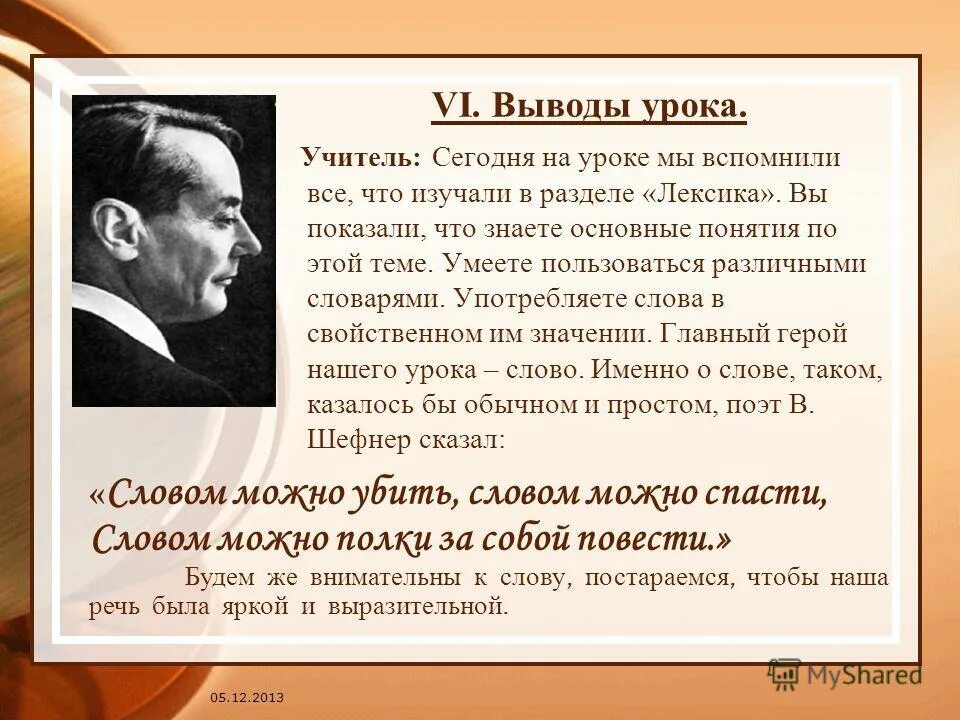 VI. Выводы урока.

Учитель: Сегодня на уроке мы вспомнили все, что изучали в разделе «Лексика». Вы показали, что знаете основные понятия по этой теме. Умеете пользоваться различными словарями. Употребляете слова в свойственном им значении. Главный герой нашего урока – слово. Именно о слове, таком, казалось бы обычном и простом, поэт В. Шефнер сказал:

«Словом можно убить, словом можно спасти,
Словом можно полки за собой повести.»

Будем же внимательны к слову, постараемся, чтобы наша речь была яркой и выразительной.

05.12.2013

MyShared